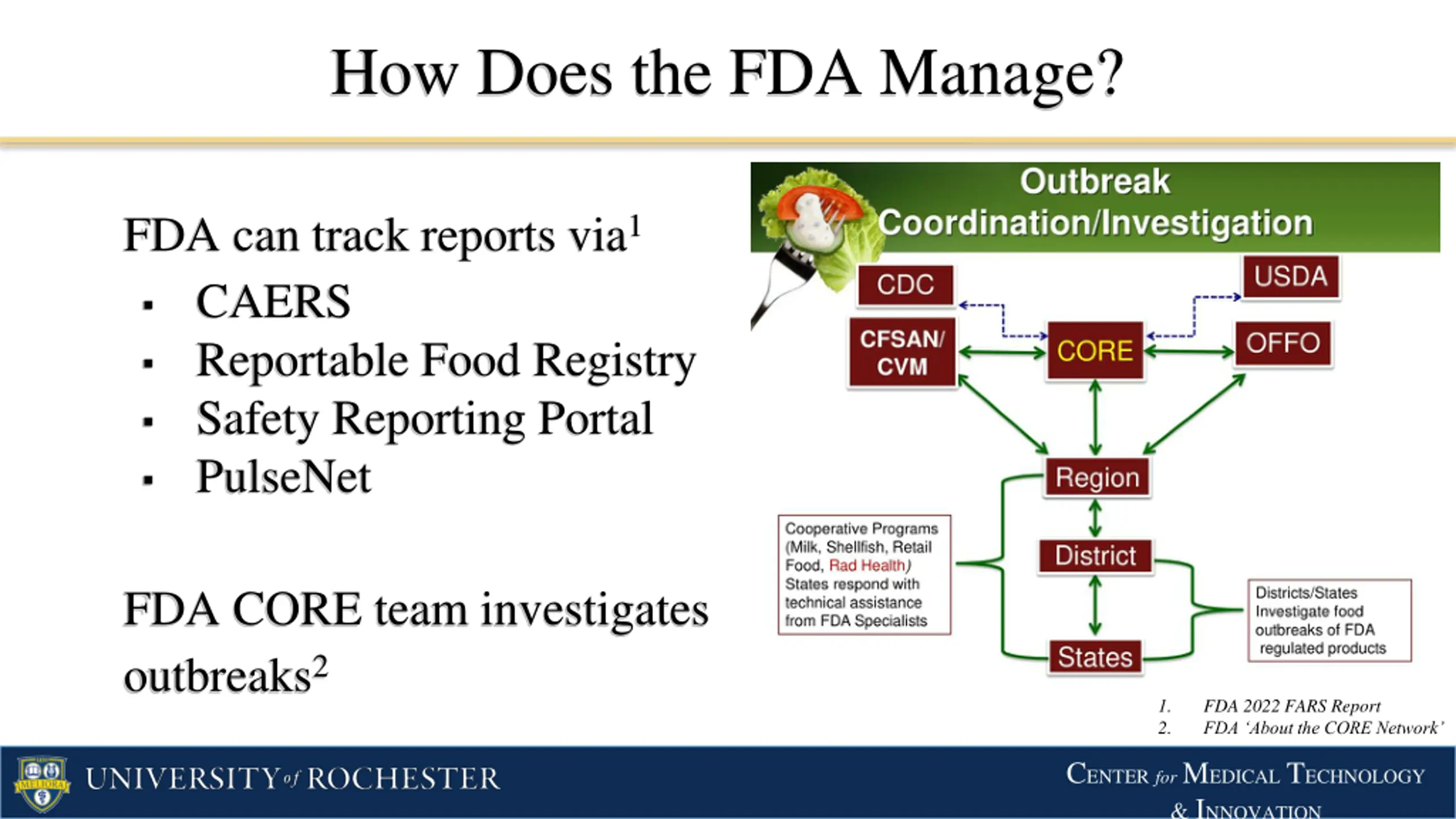 How Does the FDA Manage?

FDA can track reports via$^1$
▪ CAERS
▪ Reportable Food Registry
▪ Safety Reporting Portal
▪ PulseNet

FDA CORE team investigates outbreaks$^2$

Outbreak Coordination/Investigation

CDC
USDA
CFSAN/ CVM
CORE
OFFO
Region
District
States

Cooperative Programs (Milk, Shellfish, Retail Food, Rad Health) States respond with technical assistance from FDA Specialists

Districts/States Investigate food outbreaks of FDA regulated products

1. FDA 2022 FARS Report
2. FDA 'About the CORE Network'

MELIORA
UNIVERSITY of ROCHESTER
CENTER for MEDICAL TECHNOLOGY & INNOVATION